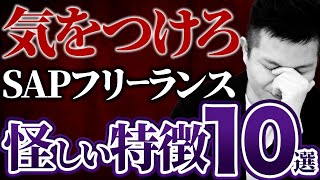 気をつけろ
SAPフリーランス
怪しい特徴10選